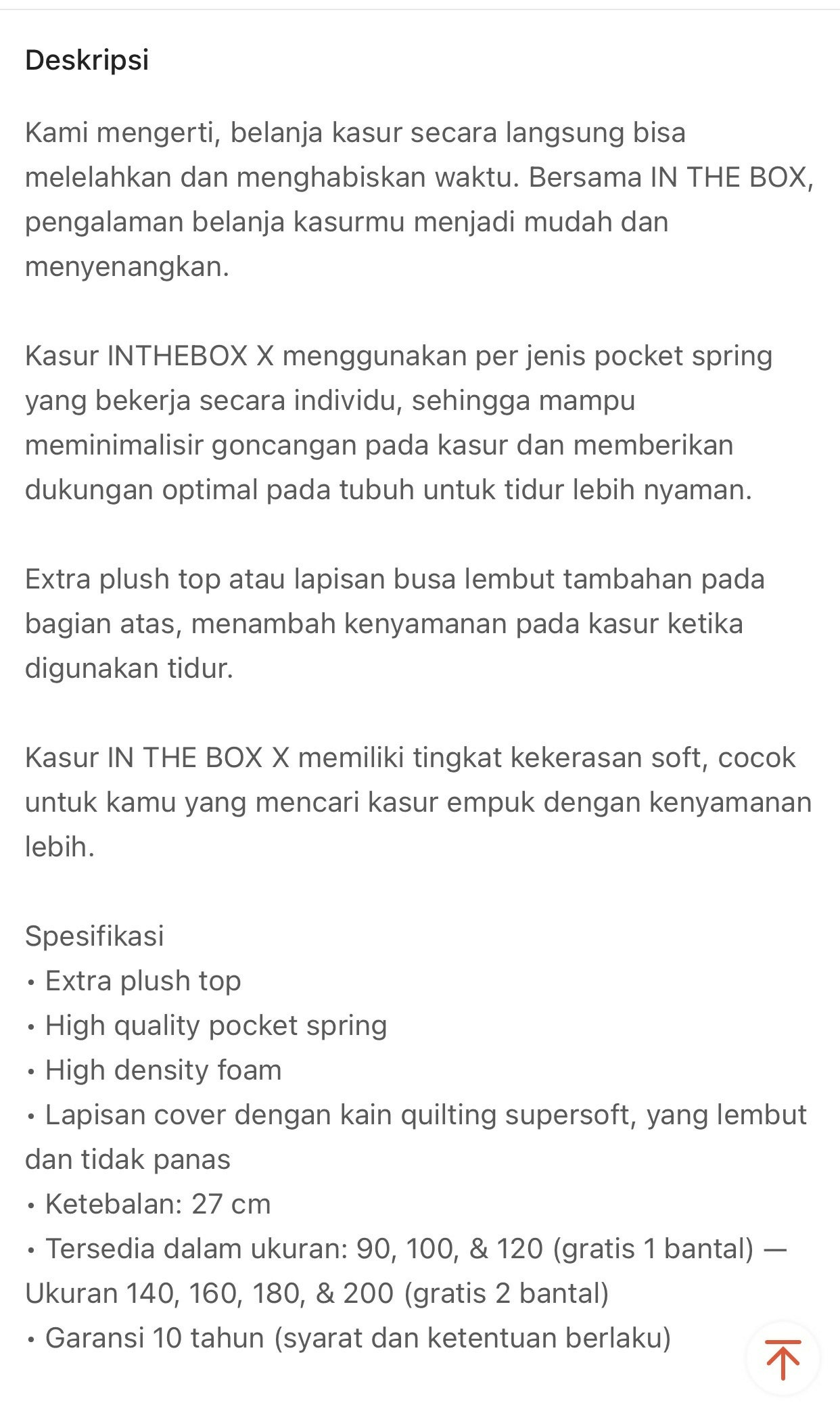 Deskripsi

Kami mengerti, belanja kasur secara langsung bisa melelahkan dan menghabiskan waktu. Bersama IN THE BOX, pengalaman belanja kasurmu menjadi mudah dan menyenangkan.

Kasur INTHEBOX X menggunakan per jenis pocket spring yang bekerja secara individu, sehingga mampu meminimalisir goncangan pada kasur dan memberikan dukungan optimal pada tubuh untuk tidur lebih nyaman.

Extra plush top atau lapisan busa lembut tambahan pada bagian atas, menambah kenyamanan pada kasur ketika digunakan tidur.

Kasur IN THE BOX X memiliki tingkat kekerasan soft, cocok untuk kamu yang mencari kasur empuk dengan kenyamanan lebih.

Spesifikasi
• Extra plush top
• High quality pocket spring
• High density foam
• Lapisan cover dengan kain quilting supersoft, yang lembut dan tidak panas
• Ketebalan: 27 cm
• Tersedia dalam ukuran: 90, 100, & 120 (gratis 1 bantal) — Ukuran 140, 160, 180, & 200 (gratis 2 bantal)
• Garansi 10 tahun (syarat dan ketentuan berlaku)